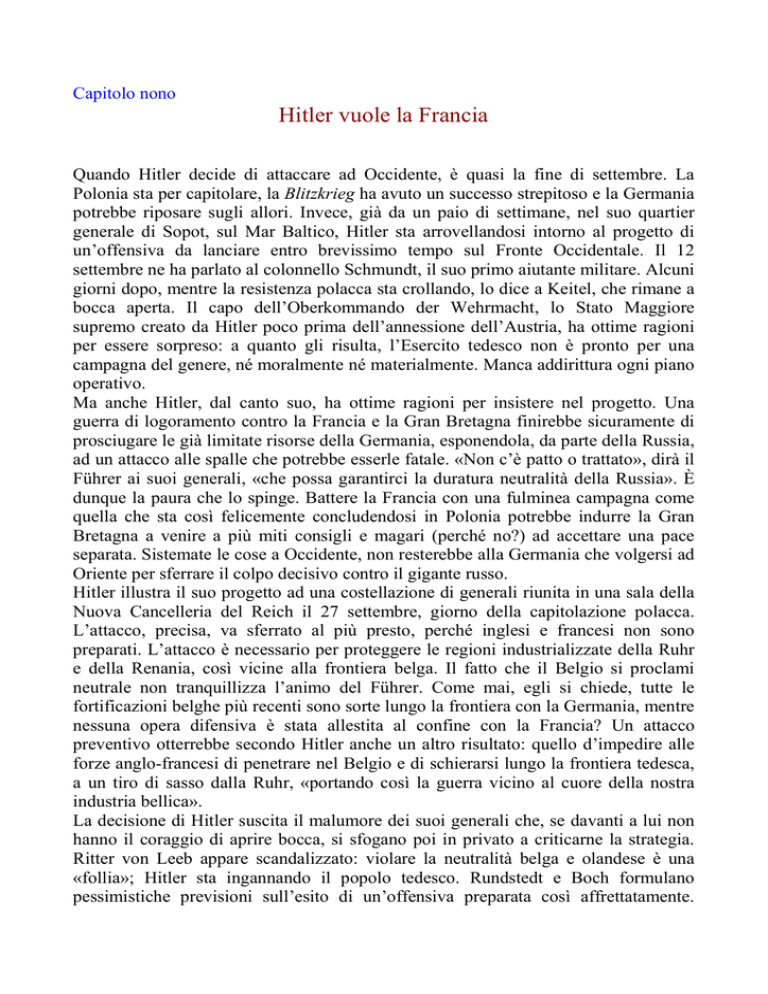 Capitolo nono

Hitler vuole la Francia

Quando Hitler decide di attaccare ad Occidente, è quasi la fine di settembre. La Polonia sta per capitolare, la Blitzkrieg ha avuto un successo strepitoso e la Germania potrebbe riposare sugli allori. Invece, già da un paio di settimane, nel suo quartier generale di Sopot, sul Mar Baltico, Hitler sta arrovellandosi intorno al progetto di un'offensiva da lanciare entro brevissimo tempo sul Fronte Occidentale. Il 12 settembre ne ha parlato al colonnello Schmundt, il suo primo aiutante militare. Alcuni giorni dopo, mentre la resistenza polacca sta crollando, lo dice a Keitel, che rimane a bocca aperta. Il capo dell'Oberkommando der Wehrmacht, lo Stato Maggiore supremo creato da Hitler poco prima dell'annessione dell'Austria, ha ottime ragioni per essere sorpreso: a quanto gli risulta, l'Esercito tedesco non è pronto per una campagna del genere, né moralmente né materialmente. Manca addirittura ogni piano operativo.
Ma anche Hitler, dal canto suo, ha ottime ragioni per insistere nel progetto. Una guerra di logoramento contro la Francia e la Gran Bretagna finirebbe sicuramente di prosciugare le già limitate risorse della Germania, esponendola, da parte della Russia, ad un attacco alle spalle che potrebbe esserle fatale. «Non c'è patto o trattato», dirà il Führer ai suoi generali, «che possa garantirci la duratura neutralità della Russia». È dunque la paura che lo spinge. Battere la Francia con una fulminea campagna come quella che sta così felicemente concludendosi in Polonia potrebbe indurre la Gran Bretagna a venire a più miti consigli e magari (perché no?) ad accettare una pace separata. Sistemate le cose a Occidente, non resterebbe alla Germania che volgersi ad Oriente per sferrare il colpo decisivo contro il gigante russo.
Hitler illustra il suo progetto ad una costellazione di generali riunita in una sala della Nuova Cancelleria del Reich il 27 settembre, giorno della capitolazione polacca. L'attacco, precisa, va sferrato al più presto, perché inglesi e francesi non sono preparati. L'attacco è necessario per proteggere le regioni industrializzate della Ruhr e della Renania, così vicine alla frontiera belga. Il fatto che il Belgio si proclami neutrale non tranquillizza l'animo del Führer. Come mai, egli si chiede, tutte le fortificazioni belghe più recenti sono sorte lungo la frontiera con la Germania, mentre nessuna opera difensiva è stata allestita al confine con la Francia? Un attacco preventivo otterrebbe secondo Hitler anche un altro risultato: quello d'impedire alle forze anglo-francesi di penetrare nel Belgio e di schierarsi lungo la frontiera tedesca, a un tiro di sasso dalla Ruhr, «portando così la guerra vicino al cuore della nostra industria bellica».
La decisione di Hitler suscita il malumore dei suoi generali che, se davanti a lui non hanno il coraggio di aprire bocca, si sfogano poi in privato a criticarne la strategia. Ritter von Leeb appare scandalizzato: violare la neutralità belga e olandese è una «follia»; Hitler sta ingannando il popolo tedesco. Rundstedt e Boch formulano pessimistiche previsioni sull'esito di un'offensiva preparata così affrettatamente.